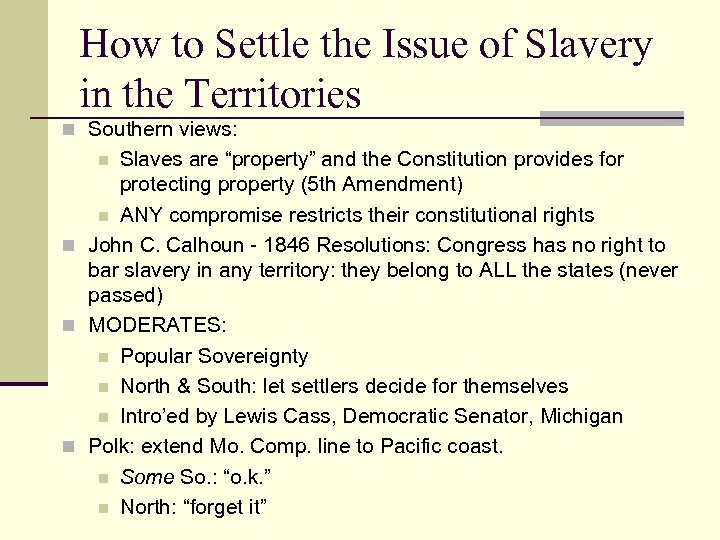 How to Settle the Issue of Slavery in the Territories

Southern views:
Slaves are “property” and the Constitution provides for protecting property (5th Amendment)
ANY compromise restricts their constitutional rights
John C. Calhoun - 1846 Resolutions: Congress has no right to bar slavery in any territory: they belong to ALL the states (never passed)
MODERATES:
Popular Sovereignty
North & South: let settlers decide for themselves
Intro’ed by Lewis Cass, Democratic Senator, Michigan
Polk: extend Mo. Comp. line to Pacific coast.
Some So.: “o.k.”
North: “forget it”